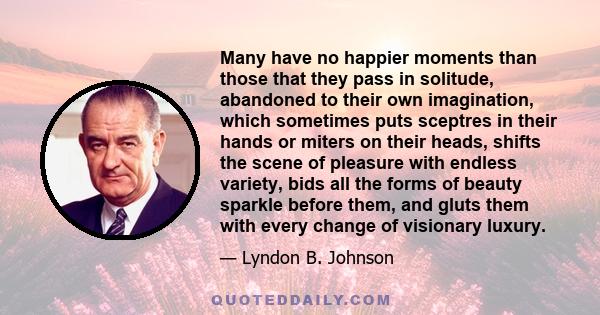 Many have no happier moments than those that they pass in solitude, abandoned to their own imagination, which sometimes puts sceptres in their hands or miters on their heads, shifts the scene of pleasure with endless variety, bids all the forms of beauty sparkle before them, and gluts them with every change of visionary luxury.

— Lyndon B. Johnson

QUOTEDDAILY.COM